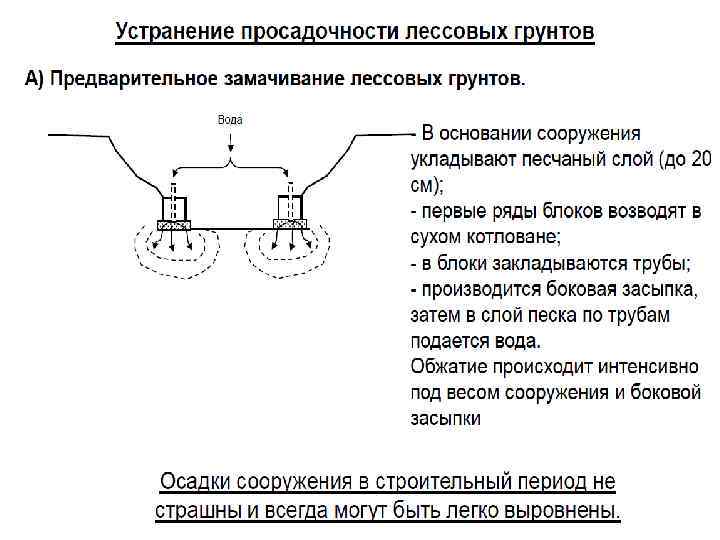 Устранение просадочности лессовых грунтов

А) Предварительное замачивание лессовых грунтов.

Вода

- В основании сооружения укладывают песчаный слой (до 20 см);
- первые ряды блоков возводят в сухом котловане;
- в блоки закладываются трубы;
- производится боковая засыпка, затем в слой песка по трубам подается вода.
Обжатие происходит интенсивно под весом сооружения и боковой засыпки

Осадки сооружения в строительный период не страшны и всегда могут быть легко выровнены.